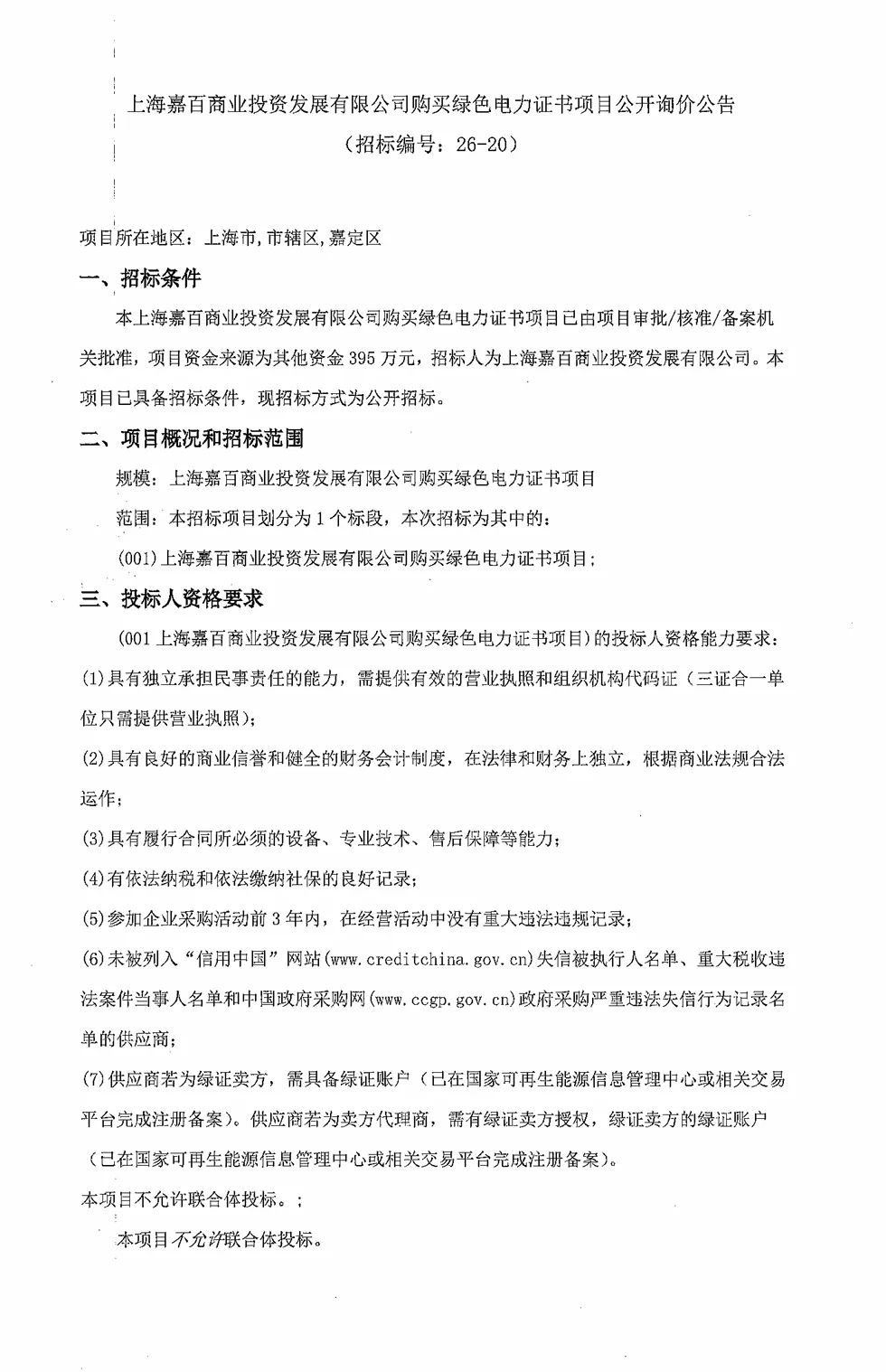 上海嘉百商业投资发展有限公司购买绿色电力证书项目公开询价公告
（招标编号：26-20）

项目所在地区：上海市，市辖区，嘉定区

一、招标条件

本上海嘉百商业投资发展有限公司购买绿色电力证书项目已由项目审批/核准/备案机关批准，项目资金来源为其他资金 395 万元，招标人为上海嘉百商业投资发展有限公司。本项目已具备招标条件，现招标方式为公开招标。

二、项目概况和招标范围

规模：上海嘉百商业投资发展有限公司购买绿色电力证书项目

范围：本招标项目划分为 1 个标段，本次招标为其中的：

(001)上海嘉百商业投资发展有限公司购买绿色电力证书项目；

三、投标人资格要求

(001 上海嘉百商业投资发展有限公司购买绿色电力证书项目)的投标人资格能力要求：

(1)具有独立承担民事责任的能力，需提供有效的营业执照和组织机构代码证（三证合一单位只需提供营业执照）；

(2)具有良好的商业信誉和健全的财务会计制度，在法律和财务上独立，根据商业法规合法运作；

(3)具有履行合同所必须的设备、专业技术、售后保障等能力；

(4)有依法纳税和依法缴纳社保的良好记录；

(5)参加企业采购活动前 3 年内，在经营活动中没有重大违法违规记录；

(6)未被列入“信用中国”网站(www.creditchina.gov.cn)失信被执行人名单、重大税收违法案件当事人名单和中国政府采购网(www.ccgp.gov.cn)政府采购严重违法失信行为记录名单的供应商；

(7)供应商若为绿证卖方，需具备绿证账户（已在国家可再生能源信息管理中心或相关交易平台完成注册备案）。供应商若为卖方代理商，需有绿证卖方授权，绿证卖方的绿证账户（已在国家可再生能源信息管理中心或相关交易平台完成注册备案）。

本项目不允许联合体投标。；

本项目不允许联合体投标。